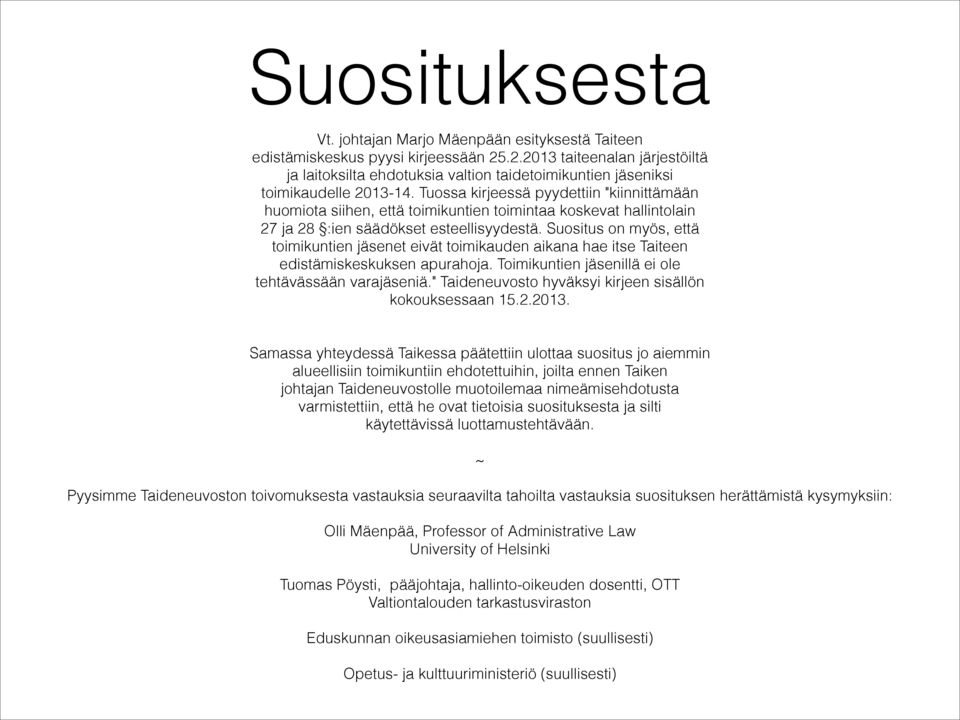 Suosituksesta

Vt. johtajan Marjo Mäenpään esityksestä Taiteen edistämiskeskus pyysi kirjeessään 25.2.2013 taiteenalan järjestöiltä ja laitoksilta ehdotuksia valtion taidetoimikuntien jäseniksi toimikaudelle 2013-14. Tuossa kirjeessä pyydettiin "kiinnittämään huomiota siihen, että toimikuntien toimintaa koskevat hallintolain 27 ja 28 §:ien säädökset esteellisyydestä. Suositus on myös, että toimikuntien jäsenet eivät toimikauden aikana hae itse Taiteen edistämiskeskuksen apurahoja. Toimikuntien jäsenillä ei ole tehtävässään varajäseniä." Taideneuvosto hyväksyi kirjeen sisällön kokouksessaan 15.2.2013.

Samassa yhteydessä Taikessa päätettiin ulottaa suositus jo aiemmin alueellisiin toimikuntiin ehdotettuihin, joilta ennen Taiken johtajan Taideneuvostolle muotoilemaa nimeämisehdotusta varmistettiin, että he ovat tietoisia suosituksesta ja silti käytettävissä luottamustehtävään.

~

Pyysimme Taideneuvoston toivomuksesta vastauksia seuraavilta tahoilta vastauksia suosituksen herättämistä kysymyksiin:

Olli Mäenpää, Professor of Administrative Law
University of Helsinki

Tuomas Pöysti, pääjohtaja, hallinto-oikeuden dosentti, OTT
Valtiontalouden tarkastusviraston

Eduskunnan oikeusasiamiehen toimisto (suullisesti)

Opetus- ja kulttuuriministeriö (suullisesti)